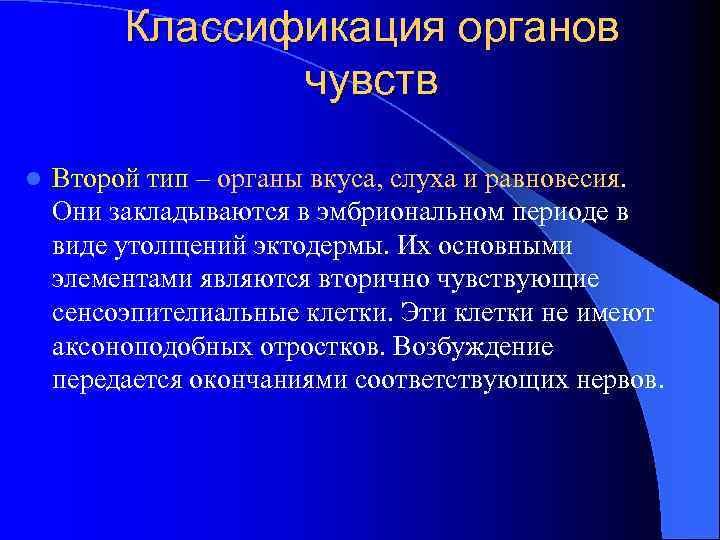 Классификация органов чувств

Второй тип – органы вкуса, слуха и равновесия. Они закладываются в эмбриональном периоде в виде утолщений эктодермы. Их основными элементами являются вторично чувствующие сенсоэпителиальные клетки. Эти клетки не имеют аксоноподобных отростков. Возбуждение передается окончаниями соответствующих нервов.